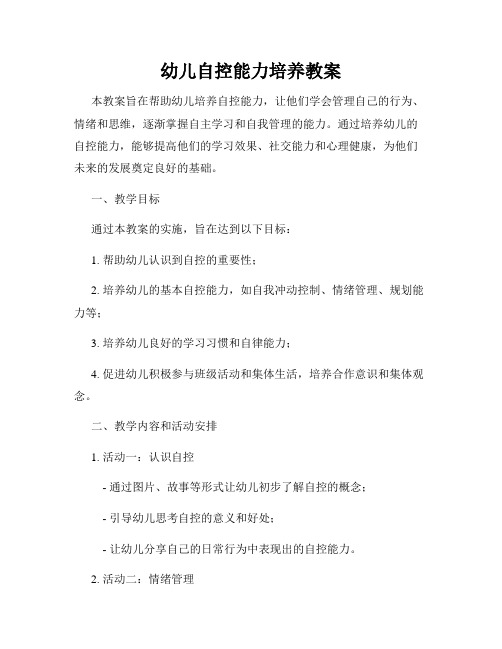 幼儿自控能力培养教案

本教案旨在帮助幼儿培养自控能力，让他们学会管理自己的行为、情绪和思维，逐渐掌握自主学习和自我管理的能力。通过培养幼儿的自控能力，能够提高他们的学习效果、社交能力和心理健康，为他们未来的发展奠定良好的基础。

一、教学目标

通过本教案的实施，旨在达到以下目标：

1. 帮助幼儿认识到自控的重要性；

2. 培养幼儿的基本自控能力，如自我冲动控制、情绪管理、规划能力等；

3. 培养幼儿良好的学习习惯和自律能力；

4. 促进幼儿积极参与班级活动和集体生活，培养合作意识和集体观念。

二、教学内容和活动安排

1. 活动一：认识自控

- 通过图片、故事等形式让幼儿初步了解自控的概念；

- 引导幼儿思考自控的意义和好处；

- 让幼儿分享自己的日常行为中表现出的自控能力。

2. 活动二：情绪管理